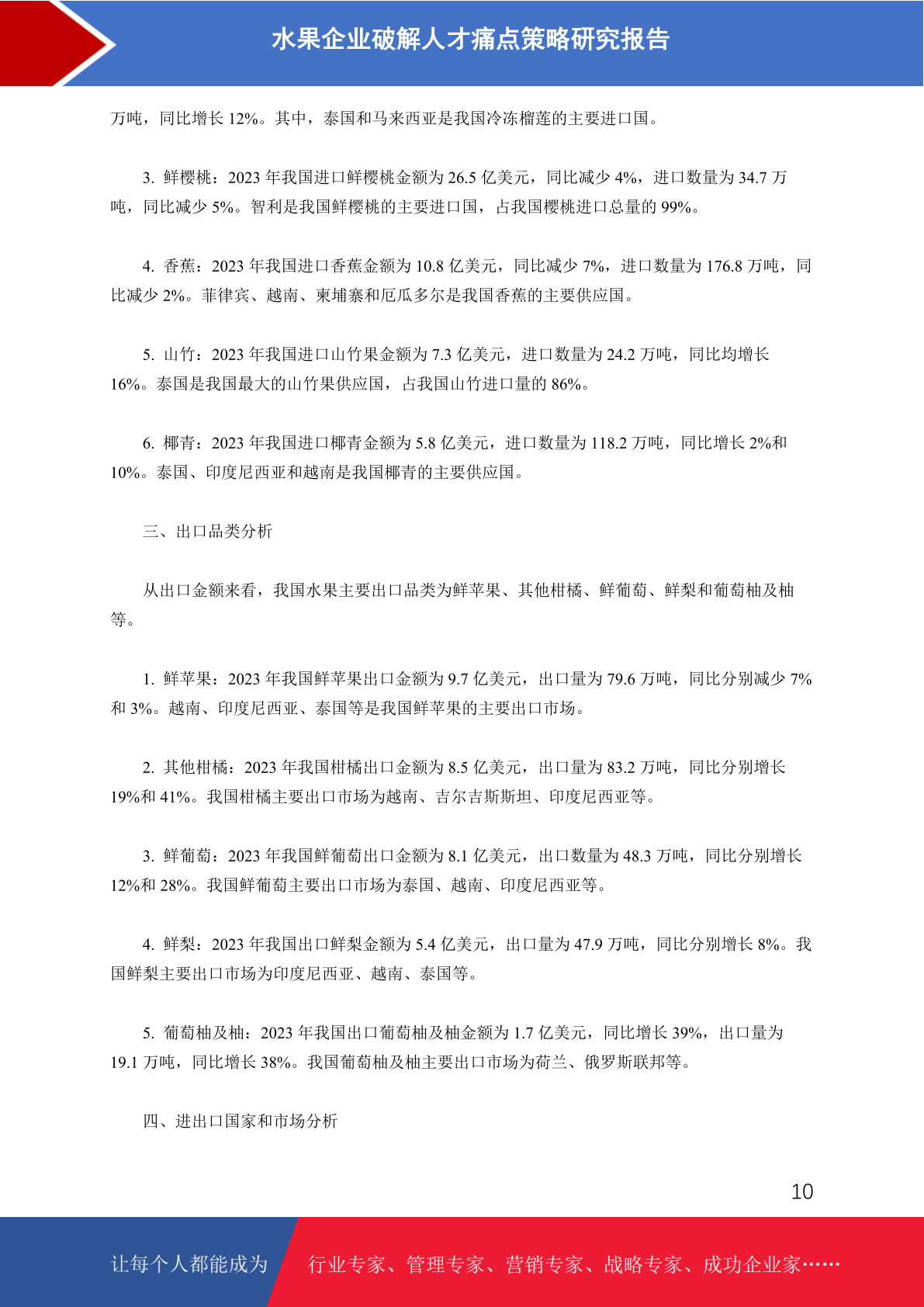 水果企业破解人才痛点策略研究报告

万吨，同比增长 12%。其中，泰国和马来西亚是我国冷冻榴莲的主要进口国。

3. 鲜樱桃：2023 年我国进口鲜樱桃金额为 26.5 亿美元，同比减少 4%，进口数量为 34.7 万吨，同比减少 5%。智利是我国鲜樱桃的主要进口国，占我国樱桃进口总量的 99%。

4. 香蕉：2023 年我国进口香蕉金额为 10.8 亿美元，同比减少 7%，进口数量为 176.8 万吨，同比减少 2%。菲律宾、越南、柬埔寨和厄瓜多尔是我国香蕉的主要供应国。

5. 山竹：2023 年我国进口山竹果金额为 7.3 亿美元，进口数量为 24.2 万吨，同比均增长 16%。泰国是我国最大的山竹果供应国，占我国山竹进口量的 86%。

6. 椰青：2023 年我国进口椰青金额为 5.8 亿美元，进口数量为 118.2 万吨，同比增长 2%和 10%。泰国、印度尼西亚和越南是我国椰青的主要供应国。

三、出口品类分析

从出口金额来看，我国水果主要出口品类为鲜苹果、其他柑橘、鲜葡萄、鲜梨和葡萄柚及柚等。

1. 鲜苹果：2023 年我国鲜苹果出口金额为 9.7 亿美元，出口量为 79.6 万吨，同比分别减少 7%和 3%。越南、印度尼西亚、泰国等是我国鲜苹果的主要出口市场。

2. 其他柑橘：2023 年我国柑橘出口金额为 8.5 亿美元，出口量为 83.2 万吨，同比分别增长 19%和 41%。我国柑橘主要出口市场为越南、吉尔吉斯斯坦、印度尼西亚等。

3. 鲜葡萄：2023 年我国鲜葡萄出口金额为 8.1 亿美元，出口数量为 48.3 万吨，同比分别增长 12%和 28%。我国鲜葡萄主要出口市场为泰国、越南、印度尼西亚等。

4. 鲜梨：2023 年我国出口鲜梨金额为 5.4 亿美元，出口量为 47.9 万吨，同比分别增长 8%。我国鲜梨主要出口市场为印度尼西亚、越南、泰国等。

5. 葡萄柚及柚：2023 年我国出口葡萄柚及柚金额为 1.7 亿美元，同比增长 39%，出口量为 19.1 万吨，同比增长 38%。我国葡萄柚及柚主要出口市场为荷兰、俄罗斯联邦等。

四、进出口国家和市场分析

10

让每个人都能成为 行业专家、管理专家、营销专家、战略专家、成功企业家……